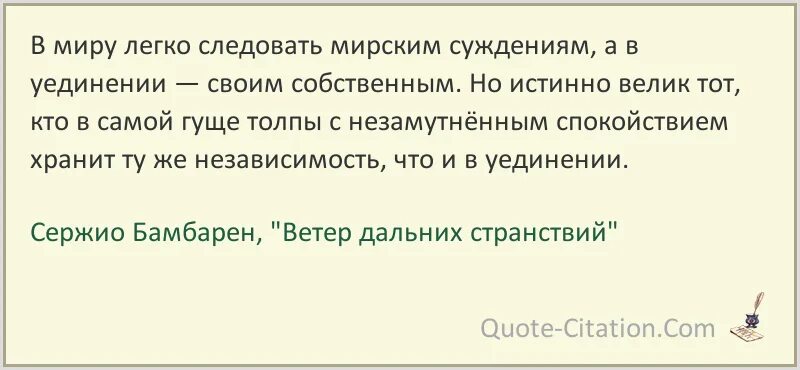 В миру легко следовать мирским суждениям, а в уединении — своим собственным. Но истинно велик тот, кто в самой гуще толпы с незамутнённым спокойствием хранит ту же независимость, что и в уединении.

Сержио Бамбарен, "Ветер дальних странствий"

Quote-Citation.Com